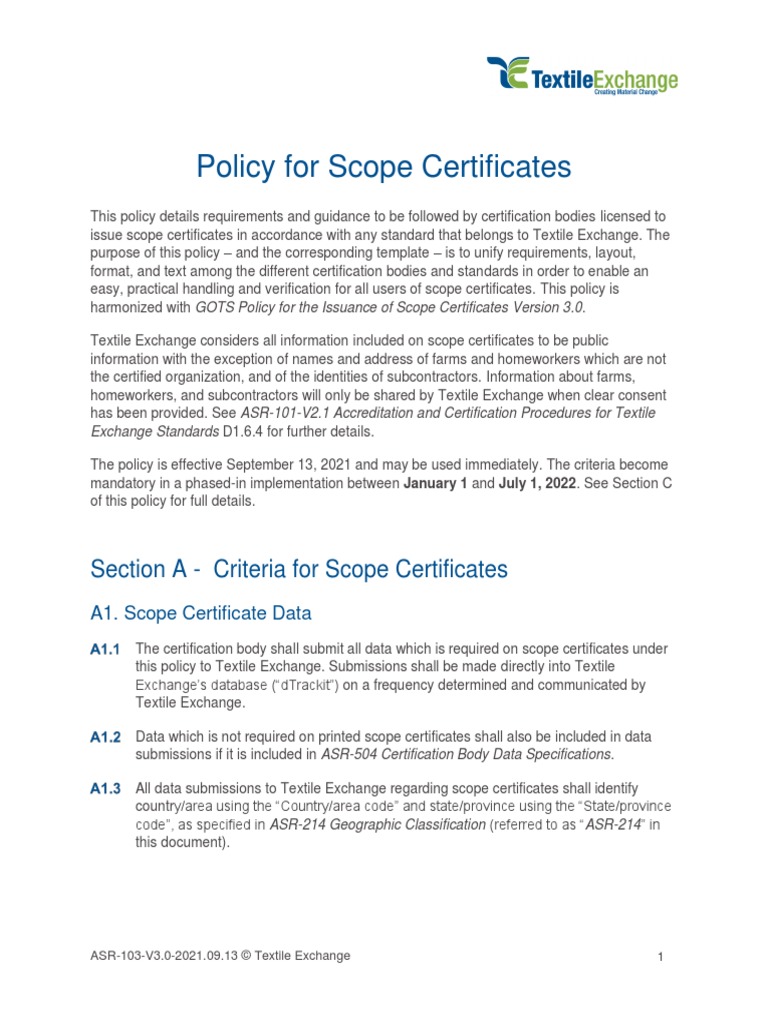 TextileExchange
Creating Material Change

Policy for Scope Certificates

This policy details requirements and guidance to be followed by certification bodies licensed to issue scope certificates in accordance with any standard that belongs to Textile Exchange. The purpose of this policy – and the corresponding template – is to unify requirements, layout, format, and text among the different certification bodies and standards in order to enable an easy, practical handling and verification for all users of scope certificates. This policy is harmonized with GOTS Policy for the Issuance of Scope Certificates Version 3.0.

Textile Exchange considers all information included on scope certificates to be public information with the exception of names and address of farms and homeworkers which are not the certified organization, and of the identities of subcontractors. Information about farms, homeworkers, and subcontractors will only be shared by Textile Exchange when clear consent has been provided. See ASR-101-V2.1 Accreditation and Certification Procedures for Textile Exchange Standards D1.6.4 for further details.

The policy is effective September 13, 2021 and may be used immediately. The criteria become mandatory in a phased-in implementation between January 1 and July 1, 2022. See Section C of this policy for full details.

Section A - Criteria for Scope Certificates

A1. Scope Certificate Data

A1.1 The certification body shall submit all data which is required on scope certificates under this policy to Textile Exchange. Submissions shall be made directly into Textile Exchange's database ("dTrackit") on a frequency determined and communicated by Textile Exchange.

A1.2 Data which is not required on printed scope certificates shall also be included in data submissions if it is included in ASR-504 Certification Body Data Specifications.

A1.3 All data submissions to Textile Exchange regarding scope certificates shall identify country/area using the "Country/area code" and state/province using the "State/province code", as specified in ASR-214 Geographic Classification (referred to as "ASR-214" in this document).

ASR-103-V3.0-2021.09.13 © Textile Exchange

1